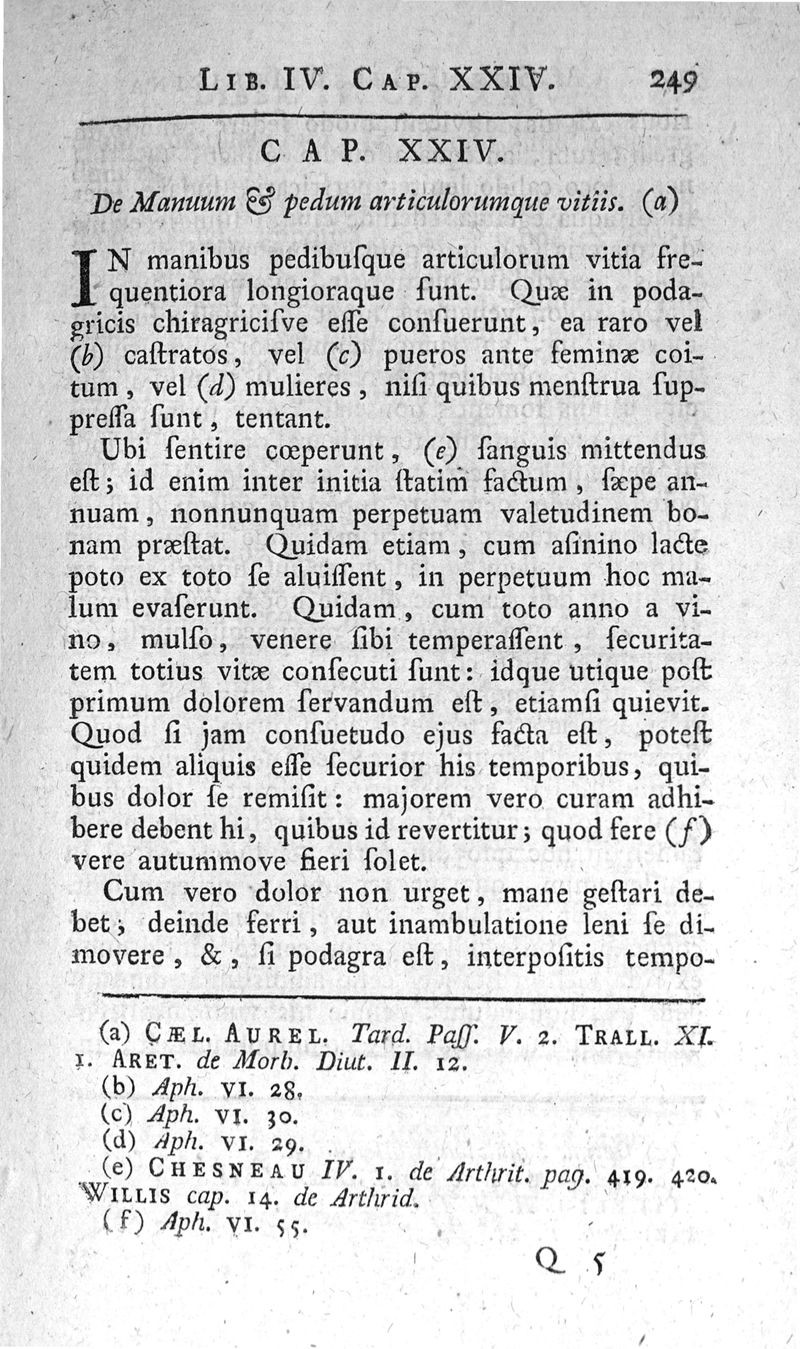 LIB. IV. CAP. XXIV. 249

CAP. XXIV.

De Manuum & pedum articulorumque vitiis. (a)

IN manibus pedibusque articulorum vitia frequentiora longioraque sunt. Quæ in podagricis chiragricisve esse consuerunt, ea raro vel (b) castratos, vel (c) pueros ante feminæ coitum, vel (d) mulieres, nisi quibus menstrua suppressa sunt, tentant.

Ubi sentire cœperunt, (e) sanguis mittendus est; id enim inter initia statim factum, sæpe annuam, nonnunquam perpetuam valetudinem bonam præstat. Quidam etiam, cum asinino lacte poto ex toto se aluissent, in perpetuum hoc malum evaserunt. Quidam, cum toto anno a vino, mulso, venere sibi temperassent, securitatem totius vitæ consecuti sunt: idque utique post primum dolorem servandum est, etiamsi quievit. Quod si jam consuetudo ejus facta est, potest quidem aliquis esse securior his temporibus, quibus dolor se remisit: majorem vero curam adhibere debent hi, quibus id revertitur; quod fere (f) vere autummove fieri solet.

Cum vero dolor non urget, mane gestari debet; deinde ferri, aut inambulatione leni se dimovere, &, si podagra est, interpositis tempo-

(a) CÆL. AUREL. Tard. Pass. V. 2. TRALL. XI. 1. ARET. de Morb. Diut. II. 12.
(b) Aph. VI. 28.
(c) Aph. VI. 30.
(d) Aph. VI. 29.
(e) CHESNEAU IV. 1. de Arthrit. pag. 419. 420. WILLIS cap. 14. de Arthrid.
(f) Aph. VI. 55.

Q 5